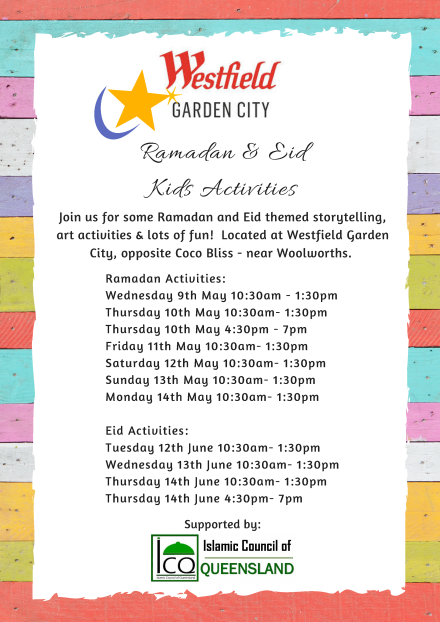 Westfield
GARDEN CITY

Ramadan & Eid
Kids Activities

Join us for some Ramadan and Eid themed storytelling, art activities & lots of fun! Located at Westfield Garden City, opposite Coco Bliss - near Woolworths.

Ramadan Activities:
Wednesday 9th May 10:30am - 1:30pm
Thursday 10th May 10:30am- 1:30pm
Thursday 10th May 4:30pm - 7pm
Friday 11th May 10:30am- 1:30pm
Saturday 12th May 10:30am- 1:30pm
Sunday 13th May 10:30am- 1:30pm
Monday 14th May 10:30am- 1:30pm

Eid Activities:
Tuesday 12th June 10:30am- 1:30pm
Wednesday 13th June 10:30am- 1:30pm
Thursday 14th June 10:30am- 1:30pm
Thursday 14th June 4:30pm- 7pm

Supported by:
ICQ
Islamic Council of
QUEENSLAND